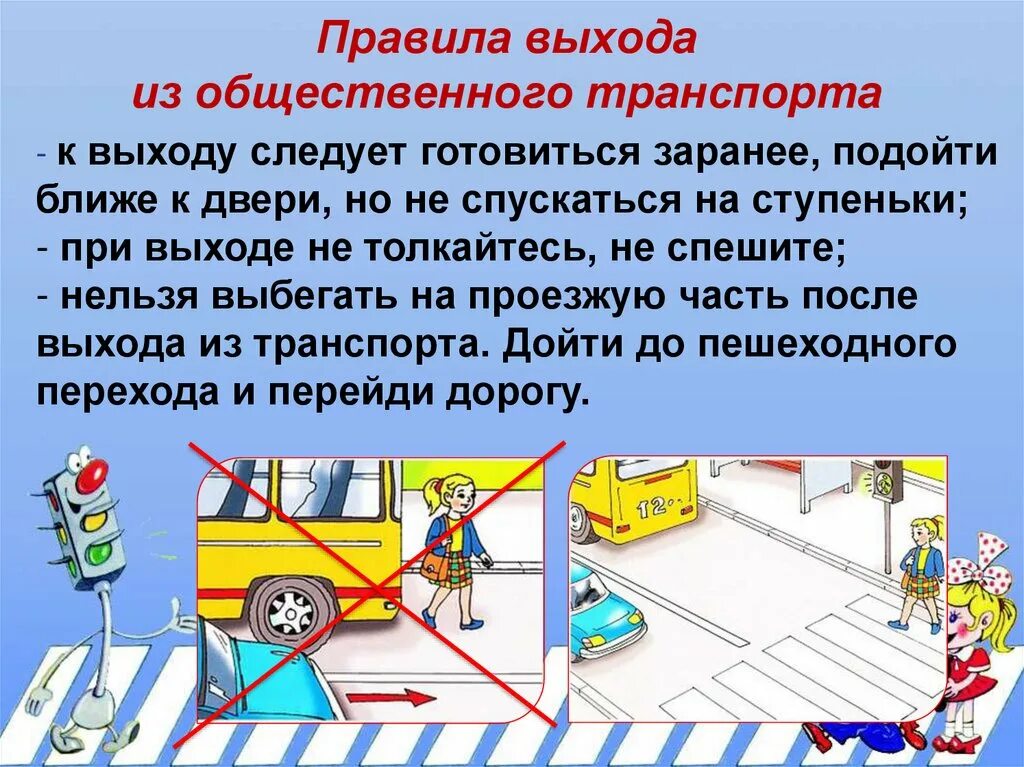 Правила выхода из общественного транспорта

- к выходу следует готовиться заранее, подойти ближе к двери, но не спускаться на ступеньки;
- при выходе не толкайтесь, не спешите;
- нельзя выбегать на проезжую часть после выхода из транспорта. Дойти до пешеходного перехода и перейди дорогу.

12